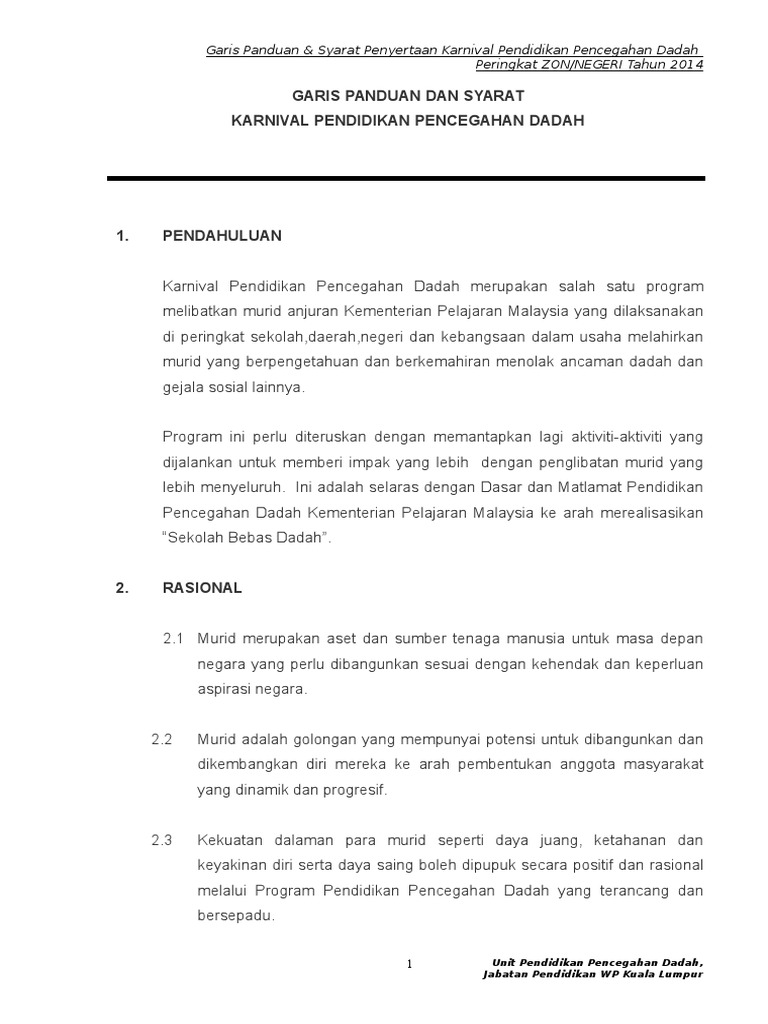 Garis Panduan & Syarat Penyertaan Karnival Pendidikan Pencegahan Dadah Peringkat ZON/NEGERI Tahun 2014

GARIS PANDUAN DAN SYARAT
KARNIVAL PENDIDIKAN PENCEGAHAN DADAH

1. PENDAHULUAN

Karnival Pendidikan Pencegahan Dadah merupakan salah satu program melibatkan murid anjuran Kementerian Pelajaran Malaysia yang dilaksanakan di peringkat sekolah,daerah,negeri dan kebangsaan dalam usaha melahirkan murid yang berpengetahuan dan berkemahiran menolak ancaman dadah dan gejala sosial lainnya.

Program ini perlu diteruskan dengan memantapkan lagi aktiviti-aktiviti yang dijalankan untuk memberi impak yang lebih dengan penglibatan murid yang lebih menyeluruh. Ini adalah selaras dengan Dasar dan Matlamat Pendidikan Pencegahan Dadah Kementerian Pelajaran Malaysia ke arah merealisasikan "Sekolah Bebas Dadah".

2. RASIONAL

2.1 Murid merupakan aset dan sumber tenaga manusia untuk masa depan negara yang perlu dibangunkan sesuai dengan kehendak dan keperluan aspirasi negara.

2.2 Murid adalah golongan yang mempunyai potensi untuk dibangunkan dan dikembangkan diri mereka ke arah pembentukan anggota masyarakat yang dinamik dan progresif.

2.3 Kekuatan dalaman para murid seperti daya juang, ketahanan dan keyakinan diri serta daya saing boleh dipupuk secara positif dan rasional melalui Program Pendidikan Pencegahan Dadah yang terancang dan bersepadu.

1

Unit Pendidikan Pencegahan Dadah,
Jabatan Pendidikan WP Kuala Lumpur